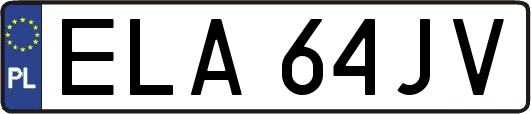 PL
ELA 64JV